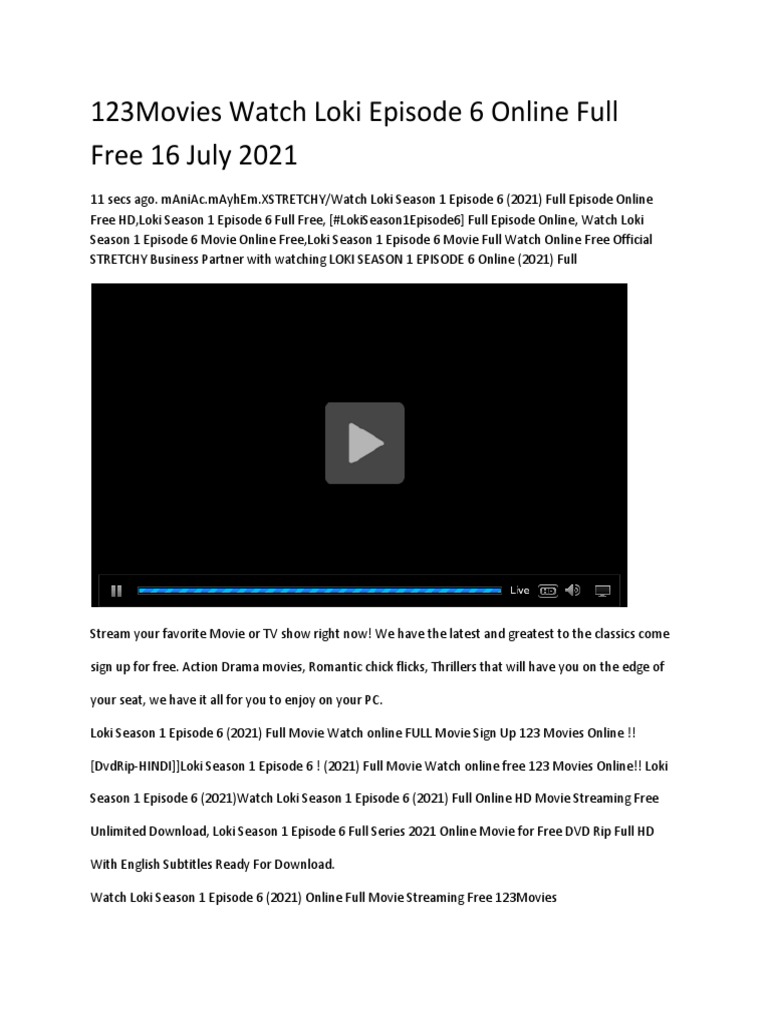 123Movies Watch Loki Episode 6 Online Full Free 16 July 2021

11 secs ago. mAniAc.mAyhEm.XSTRETCHY/Watch Loki Season 1 Episode 6 (2021) Full Episode Online Free HD,Loki Season 1 Episode 6 Full Free, [#LokiSeason1Episode6] Full Episode Online, Watch Loki Season 1 Episode 6 Movie Online Free,Loki Season 1 Episode 6 Movie Full Watch Online Free Official STRETCHY Business Partner with watching LOKI SEASON 1 EPISODE 6 Online (2021) Full

Live HD

Stream your favorite Movie or TV show right now! We have the latest and greatest to the classics come sign up for free. Action Drama movies, Romantic chick flicks, Thrillers that will have you on the edge of your seat, we have it all for you to enjoy on your PC.

Loki Season 1 Episode 6 (2021) Full Movie Watch online FULL Movie Sign Up 123 Movies Online !! [DvdRip-HINDI]]Loki Season 1 Episode 6 ! (2021) Full Movie Watch online free 123 Movies Online!! Loki Season 1 Episode 6 (2021)Watch Loki Season 1 Episode 6 (2021) Full Online HD Movie Streaming Free Unlimited Download, Loki Season 1 Episode 6 Full Series 2021 Online Movie for Free DVD Rip Full HD With English Subtitles Ready For Download.

Watch Loki Season 1 Episode 6 (2021) Online Full Movie Streaming Free 123Movies